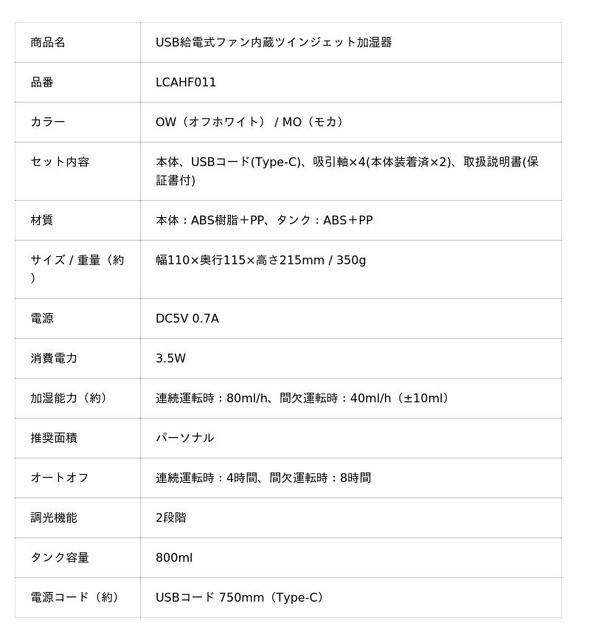 | 商品名 | USB給電式ファン内蔵ツインジェット加湿器 |
|---|---|
| 品番 | LCAHF011 |
| カラー | OW（オフホワイト） / MO（モカ） |
| セット内容 | 本体、USBコード(Type-C)、吸引軸×4(本体装着済×2)、取扱説明書(保証書付) |
| 材質 | 本体：ABS樹脂＋PP、タンク：ABS＋PP |
| サイズ / 重量（約） | 幅110×奥行115×高さ215mm / 350g |
| 電源 | DC5V 0.7A |
| 消費電力 | 3.5W |
| 加湿能力（約） | 連続運転時：80ml/h、間欠運転時：40ml/h（±10ml） |
| 推奨面積 | パーソナル |
| オートオフ | 連続運転時：4時間、間欠運転時：8時間 |
| 調光機能 | 2段階 |
| タンク容量 | 800ml |
| 電源コード（約） | USBコード 750mm（Type-C） |